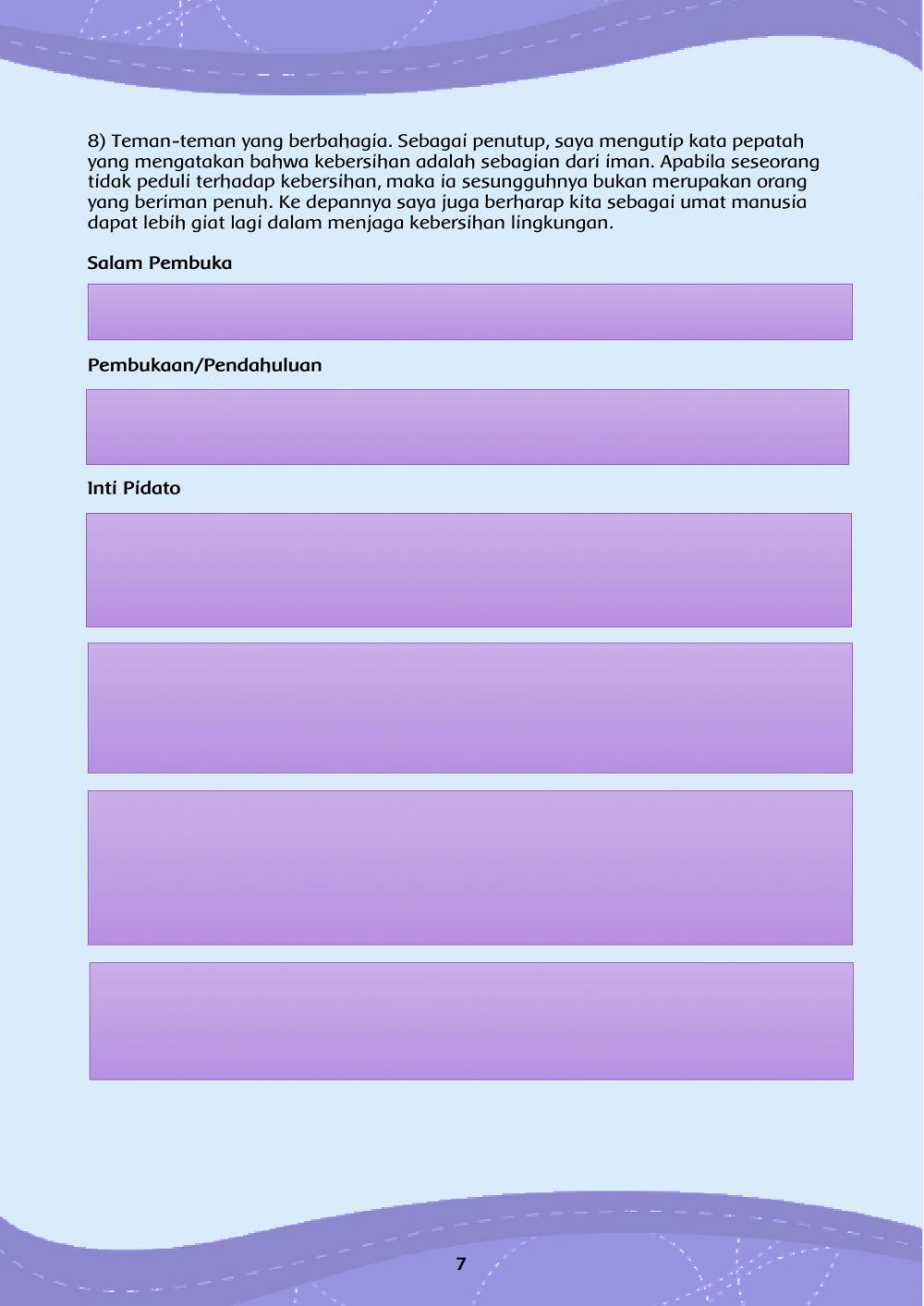 8) Teman-teman yang berbahagia. Sebagai penutup, saya mengutip kata pepatah yang mengatakan bahwa kebersihan adalah sebagian dari iman. Apabila seseorang tidak peduli terhadap kebersihan, maka ia sesungguhnya bukan merupakan orang yang beriman penuh. Ke depannya saya juga berharap kita sebagai umat manusia dapat lebih giat lagi dalam menjaga kebersihan lingkungan.

Salam Pembuka

Pembukaan/Pendahuluan

Inti Pidato

7